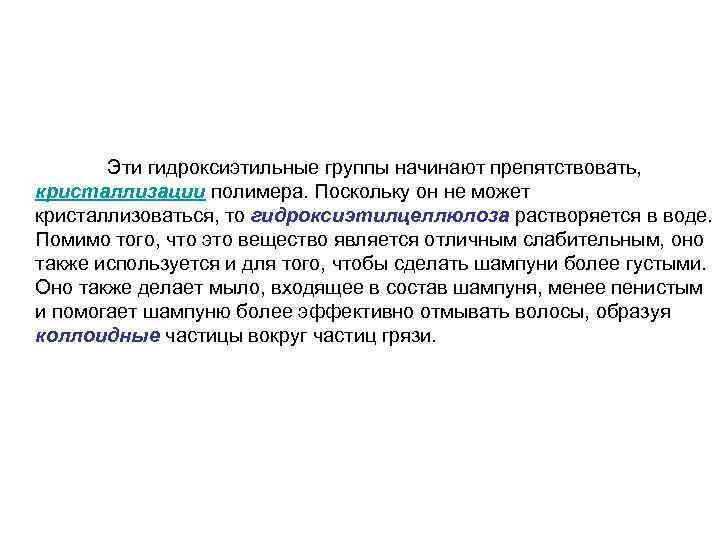 Эти гидроксиэтильные группы начинают препятствовать, кристаллизации полимера. Поскольку он не может кристаллизоваться, то гидроксиэтилцеллюлоза растворяется в воде. Помимо того, что это вещество является отличным слабительным, оно также используется и для того, чтобы сделать шампуни более густыми. Оно также делает мыло, входящее в состав шампуня, менее пенистым и помогает шампуню более эффективно отмывать волосы, образуя коллоидные частицы вокруг частиц грязи.